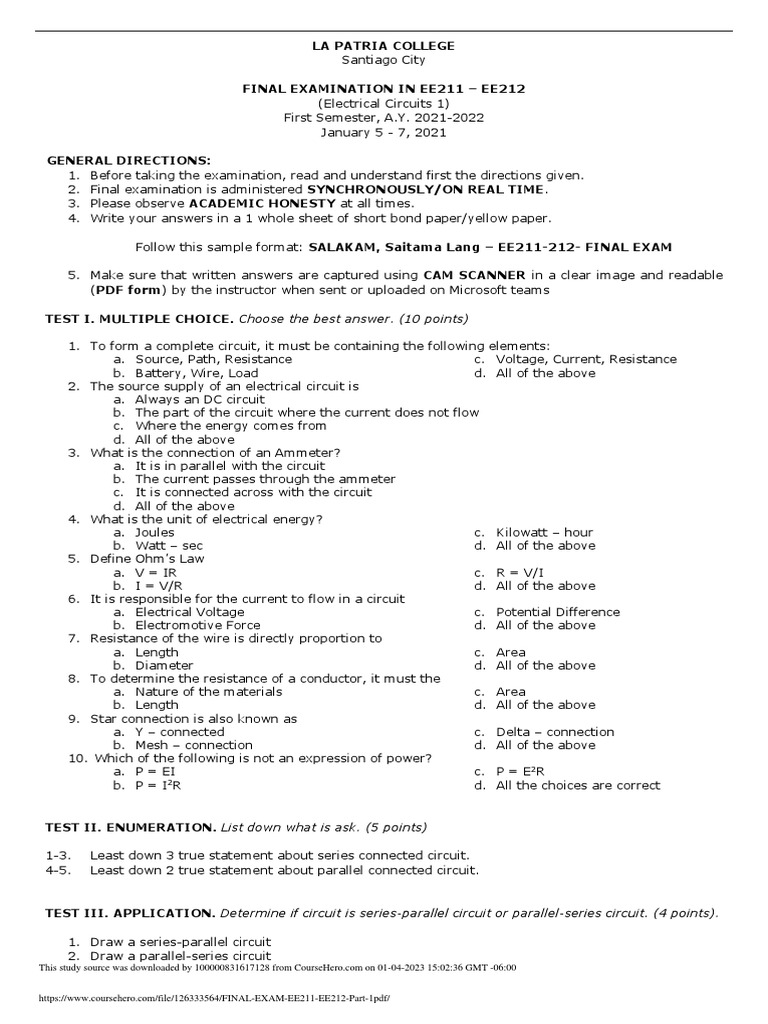 LA PATRIA COLLEGE
Santiago City

FINAL EXAMINATION IN EE211 – EE212
(Electrical Circuits 1)
First Semester, A.Y. 2021-2022
January 5 - 7, 2021

GENERAL DIRECTIONS:
1. Before taking the examination, read and understand first the directions given.
2. Final examination is administered SYNCHRONOUSLY/ON REAL TIME.
3. Please observe ACADEMIC HONESTY at all times.
4. Write your answers in a 1 whole sheet of short bond paper/yellow paper.

Follow this sample format: SALAKAM, Saitama Lang – EE211-212- FINAL EXAM

5. Make sure that written answers are captured using CAM SCANNER in a clear image and readable (PDF form) by the instructor when sent or uploaded on Microsoft teams

TEST I. MULTIPLE CHOICE. Choose the best answer. (10 points)

1. To form a complete circuit, it must be containing the following elements:
a. Source, Path, Resistance
b. Battery, Wire, Load
c. Voltage, Current, Resistance
d. All of the above
2. The source supply of an electrical circuit is
a. Always an DC circuit
b. The part of the circuit where the current does not flow
c. Where the energy comes from
d. All of the above
3. What is the connection of an Ammeter?
a. It is in parallel with the circuit
b. The current passes through the ammeter
c. It is connected across with the circuit
d. All of the above
4. What is the unit of electrical energy?
a. Joules
b. Watt – sec
c. Kilowatt – hour
d. All of the above
5. Define Ohm's Law
a. V = IR
b. I = V/R
c. R = V/I
d. All of the above
6. It is responsible for the current to flow in a circuit
a. Electrical Voltage
b. Electromotive Force
c. Potential Difference
d. All of the above
7. Resistance of the wire is directly proportion to
a. Length
b. Diameter
c. Area
d. All of the above
8. To determine the resistance of a conductor, it must the
a. Nature of the materials
b. Length
c. Area
d. All of the above
9. Star connection is also known as
a. Y – connected
b. Mesh – connection
c. Delta – connection
d. All of the above
10. Which of the following is not an expression of power?
a. P = EI
b. P = $I^2R$
c. P = $E^2R$
d. All the choices are correct

TEST II. ENUMERATION. List down what is ask. (5 points)

1-3. Least down 3 true statement about series connected circuit.
4-5. Least down 2 true statement about parallel connected circuit.

TEST III. APPLICATION. Determine if circuit is series-parallel circuit or parallel-series circuit. (4 points).

1. Draw a series-parallel circuit
2. Draw a parallel-series circuit
This study source was downloaded by 100000831617128 from CourseHero.com on 01-04-2023 15:02:36 GMT -06:00

https://www.coursehero.com/file/126333564/FINAL-EXAM-EE211-EE212-Part-1pdf/